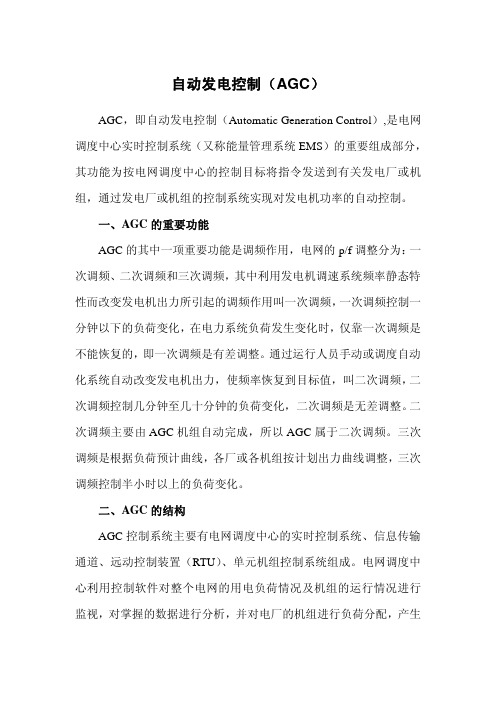 自动发电控制（AGC）

AGC，即自动发电控制（Automatic Generation Control）,是电网调度中心实时控制系统（又称能量管理系统 EMS）的重要组成部分，其功能为按电网调度中心的控制目标将指令发送到有关发电厂或机组，通过发电厂或机组的控制系统实现对发电机功率的自动控制。

一、AGC 的重要功能

AGC 的其中一项重要功能是调频作用，电网的 p/f 调整分为：一次调频、二次调频和三次调频，其中利用发电机调速系统频率静态特性而改变发电机出力所引起的调频作用叫一次调频，一次调频控制一分钟以下的负荷变化，在电力系统负荷发生变化时，仅靠一次调频是不能恢复的，即一次调频是有差调整。通过运行人员手动或调度自动化系统自动改变发电机出力，使频率恢复到目标值，叫二次调频，二次调频控制几分钟至几十分钟的负荷变化，二次调频是无差调整。二次调频主要由 AGC 机组自动完成，所以 AGC 属于二次调频。三次调频是根据负荷预计曲线，各厂或各机组按计划出力曲线调整，三次调频控制半小时以上的负荷变化。

二、AGC 的结构

AGC 控制系统主要有电网调度中心的实时控制系统、信息传输通道、远动控制装置（RTU）、单元机组控制系统组成。电网调度中心利用控制软件对整个电网的用电负荷情况及机组的运行情况进行监视，对掌握的数据进行分析，并对电厂的机组进行负荷分配，产生